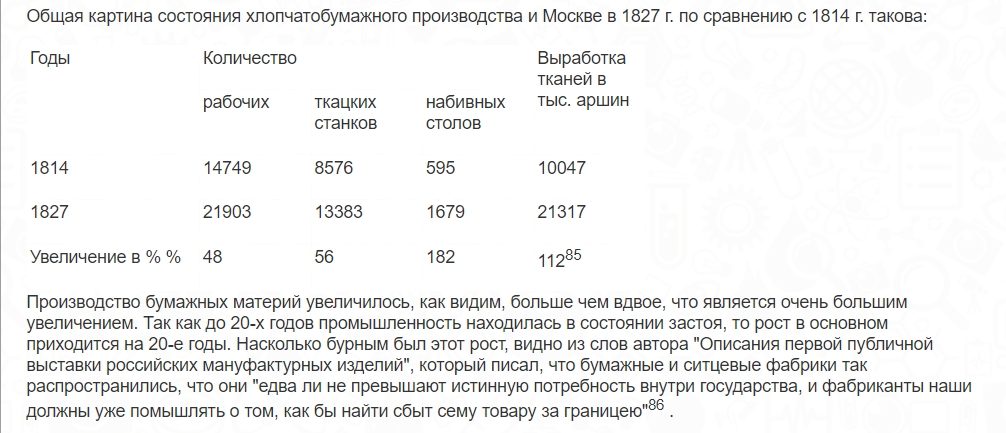 Общая картина состояния хлопчатобумажного производства и Москве в 1827 г. по сравнению с 1814 г. такова:

| Годы | Количество | | | Выработка тканей в тыс. аршин |
|---|---|---|---|---|
| | рабочих | ткацких станков | набивных столов | |
| 1814 | 14749 | 8576 | 595 | 10047 |
| 1827 | 21903 | 13383 | 1679 | 21317 |
| Увеличение в % % | 48 | 56 | 182 | $112^{85}$ |

Производство бумажных материй увеличилось, как видим, больше чем вдвое, что является очень большим увеличением. Так как до 20-х годов промышленность находилась в состоянии застоя, то рост в основном приходится на 20-е годы. Насколько бурным был этот рост, видно из слов автора "Описания первой публичной выставки российских мануфактурных изделий", который писал, что бумажные и ситцевые фабрики так распространились, что они "едва ли не превышают истинную потребность внутри государства, и фабриканты наши должны уже помышлять о том, как бы найти сбыт сему товару за границею"$^{86}$ .